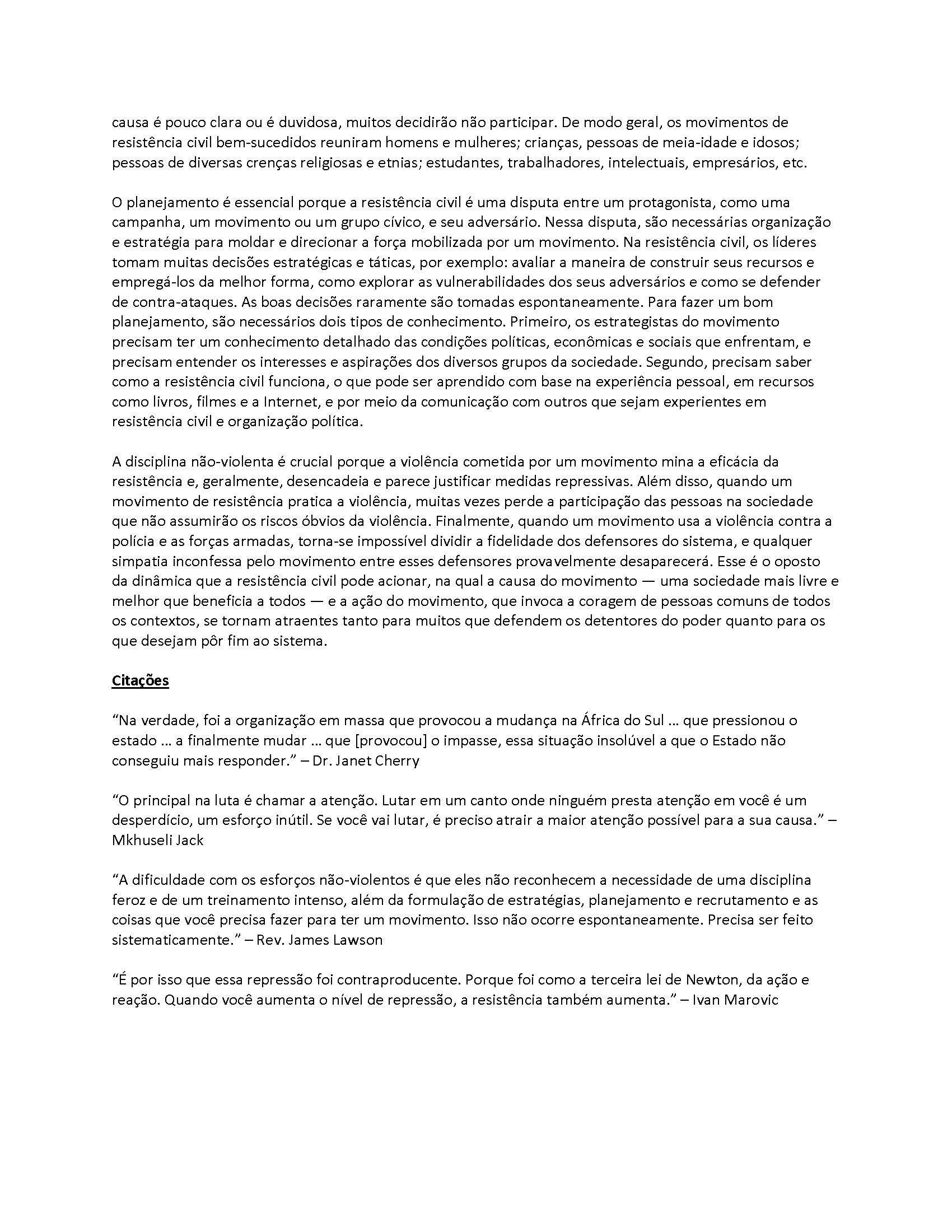 causa é pouco clara ou é duvidosa, muitos decidirão não participar. De modo geral, os movimentos de resistência civil bem-sucedidos reuniram homens e mulheres; crianças, pessoas de meia-idade e idosos; pessoas de diversas crenças religiosas e etnias; estudantes, trabalhadores, intelectuais, empresários, etc.

O planejamento é essencial porque a resistência civil é uma disputa entre um protagonista, como uma campanha, um movimento ou um grupo cívico, e seu adversário. Nessa disputa, são necessárias organização e estratégia para moldar e direcionar a força mobilizada por um movimento. Na resistência civil, os líderes tomam muitas decisões estratégicas e táticas, por exemplo: avaliar a maneira de construir seus recursos e empregá-los da melhor forma, como explorar as vulnerabilidades dos seus adversários e como se defender de contra-ataques. As boas decisões raramente são tomadas espontaneamente. Para fazer um bom planejamento, são necessários dois tipos de conhecimento. Primeiro, os estrategistas do movimento precisam ter um conhecimento detalhado das condições políticas, econômicas e sociais que enfrentam, e precisam entender os interesses e aspirações dos diversos grupos da sociedade. Segundo, precisam saber como a resistência civil funciona, o que pode ser aprendido com base na experiência pessoal, em recursos como livros, filmes e a Internet, e por meio da comunicação com outros que sejam experientes em resistência civil e organização política.

A disciplina não-violenta é crucial porque a violência cometida por um movimento mina a eficácia da resistência e, geralmente, desencadeia e parece justificar medidas repressivas. Além disso, quando um movimento de resistência pratica a violência, muitas vezes perde a participação das pessoas na sociedade que não assumirão os riscos óbvios da violência. Finalmente, quando um movimento usa a violência contra a polícia e as forças armadas, torna-se impossível dividir a fidelidade dos defensores do sistema, e qualquer simpatia inconfessa pelo movimento entre esses defensores provavelmente desaparecerá. Esse é o oposto da dinâmica que a resistência civil pode acionar, na qual a causa do movimento — uma sociedade mais livre e melhor que beneficia a todos — e a ação do movimento, que invoca a coragem de pessoas comuns de todos os contextos, se tornam atraentes tanto para muitos que defendem os detentores do poder quanto para os que desejam pôr fim ao sistema.

Citações

“Na verdade, foi a organização em massa que provocou a mudança na África do Sul ... que pressionou o estado ... a finalmente mudar ... que [provocou] o impasse, essa situação insolúvel a que o Estado não conseguiu mais responder.” – Dr. Janet Cherry

“O principal na luta é chamar a atenção. Lutar em um canto onde ninguém presta atenção em você é um desperdício, um esforço inútil. Se você vai lutar, é preciso atrair a maior atenção possível para a sua causa.” – Mkhuseli Jack

“A dificuldade com os esforços não-violentos é que eles não reconhecem a necessidade de uma disciplina feroz e de um treinamento intenso, além da formulação de estratégias, planejamento e recrutamento e as coisas que você precisa fazer para ter um movimento. Isso não ocorre espontaneamente. Precisa ser feito sistematicamente.” – Rev. James Lawson

“É por isso que essa repressão foi contraproducente. Porque foi como a terceira lei de Newton, da ação e reação. Quando você aumenta o nível de repressão, a resistência também aumenta.” – Ivan Marovic